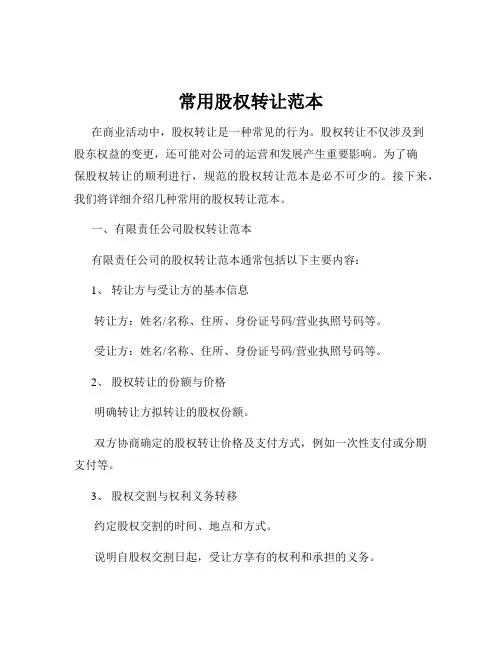 常用股权转让范本

在商业活动中，股权转让是一种常见的行为。股权转让不仅涉及到股东权益的变更，还可能对公司的运营和发展产生重要影响。为了确保股权转让的顺利进行，规范的股权转让范本是必不可少的。接下来，我们将详细介绍几种常用的股权转让范本。

一、有限责任公司股权转让范本

有限责任公司的股权转让范本通常包括以下主要内容：

1、 转让方与受让方的基本信息

转让方：姓名/名称、住所、身份证号码/营业执照号码等。

受让方：姓名/名称、住所、身份证号码/营业执照号码等。

2、 股权转让的份额与价格

明确转让方拟转让的股权份额。

双方协商确定的股权转让价格及支付方式，例如一次性支付或分期支付等。

3、 股权交割与权利义务转移

约定股权交割的时间、地点和方式。

说明自股权交割日起，受让方享有的权利和承担的义务。